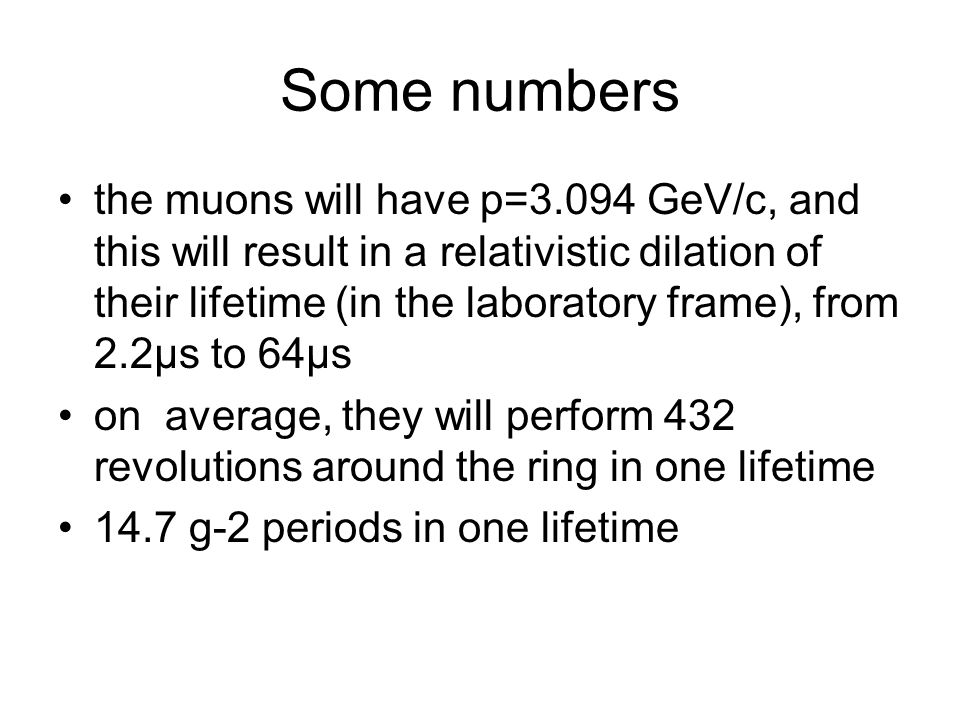 Some numbers

• the muons will have p=3.094 GeV/c, and this will result in a relativistic dilation of their lifetime (in the laboratory frame), from 2.2μs to 64μs

• on average, they will perform 432 revolutions around the ring in one lifetime

• 14.7 g-2 periods in one lifetime